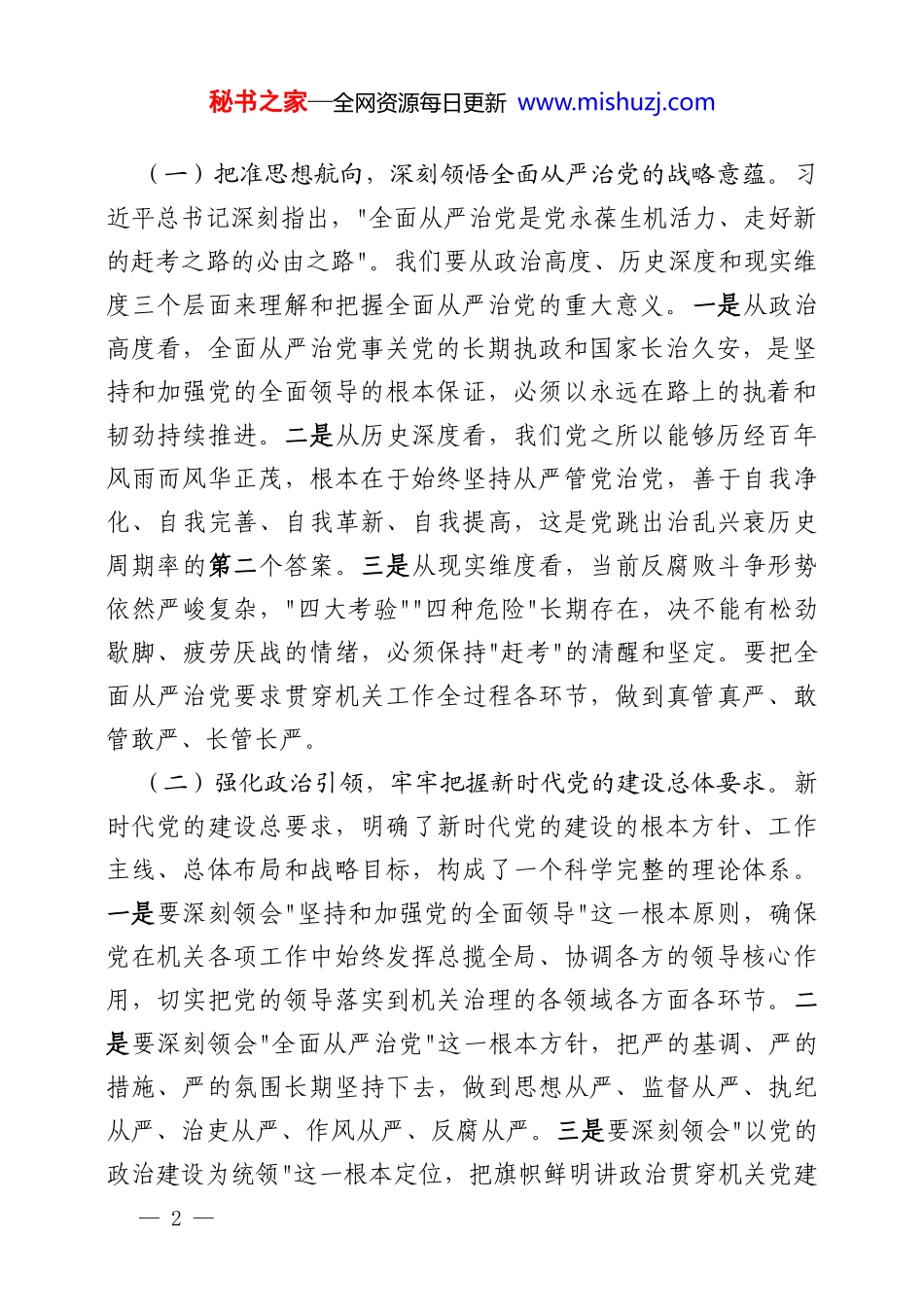 秘书之家—全网资源每日更新 www.mishuzj.com

（一）把准思想航向，深刻领悟全面从严治党的战略意蕴。习近平总书记深刻指出，"全面从严治党是党永葆生机活力、走好新的赶考之路的必由之路"。我们要从政治高度、历史深度和现实维度三个层面来理解和把握全面从严治党的重大意义。一是从政治高度看，全面从严治党事关党的长期执政和国家长治久安，是坚持和加强党的全面领导的根本保证，必须以永远在路上的执着和韧劲持续推进。二是从历史深度看，我们党之所以能够历经百年风雨而风华正茂，根本在于始终坚持从严管党治党，善于自我净化、自我完善、自我革新、自我提高，这是党跳出治乱兴衰历史周期率的第二个答案。三是从现实维度看，当前反腐败斗争形势依然严峻复杂，"四大考验""四种危险"长期存在，决不能有松劲歇脚、疲劳厌战的情绪，必须保持"赶考"的清醒和坚定。要把全面从严治党要求贯穿机关工作全过程各环节，做到真管真严、敢管敢严、长管长严。

（二）强化政治引领，牢牢把握新时代党的建设总体要求。新时代党的建设总要求，明确了新时代党的建设的根本方针、工作主线、总体布局和战略目标，构成了一个科学完整的理论体系。一是要深刻领会"坚持和加强党的全面领导"这一根本原则，确保党在机关各项工作中始终发挥总揽全局、协调各方的领导核心作用，切实把党的领导落实到机关治理的各领域各方面各环节。二是要深刻领会"全面从严治党"这一根本方针，把严的基调、严的措施、严的氛围长期坚持下去，做到思想从严、监督从严、执纪从严、治吏从严、作风从严、反腐从严。三是要深刻领会"以党的政治建设为统领"这一根本定位，把旗帜鲜明讲政治贯穿机关党建

— 2 —